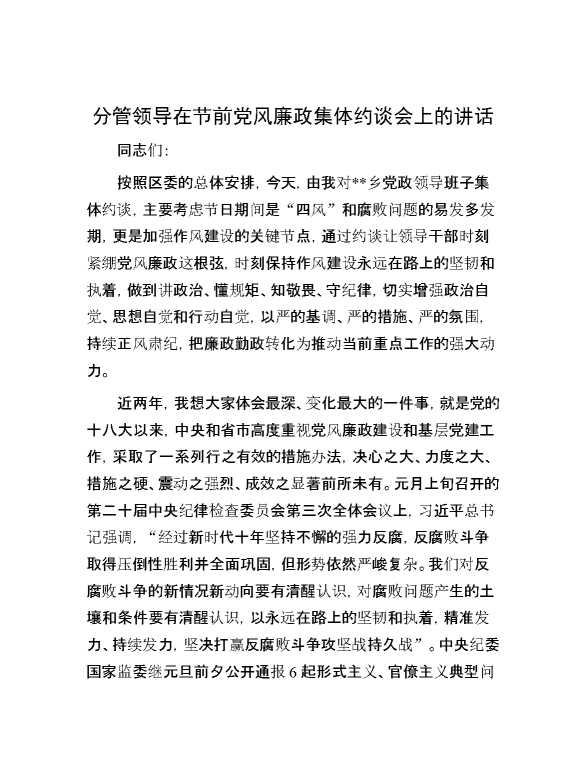 分管领导在节前党风廉政集体约谈会上的讲话

同志们:

按照区委的总体安排，今天，由我对**乡党政领导班子集体约谈，主要考虑节日期间是“四风”和腐败问题的易发多发期，更是加强作风建设的关键节点，通过约谈让领导干部时刻紧绷党风廉政这根弦，时刻保持作风建设永远在路上的坚韧和执着，做到讲政治、懂规矩、知敬畏、守纪律，切实增强政治自觉、思想自觉和行动自觉，以严的基调、严的措施、严的氛围，持续正风肃纪，把廉政勤政转化为推动当前重点工作的强大动力。

近两年，我想大家体会最深、变化最大的一件事，就是党的十八大以来，中央和省市高度重视党风廉政建设和基层党建工作，采取了一系列行之有效的措施办法，决心之大、力度之大、措施之硬、震动之强烈、成效之显著前所未有。元月上旬召开的第二十届中央纪律检查委员会第三次全体会议上，习近平总书记强调，“经过新时代十年坚持不懈的强力反腐，反腐败斗争取得压倒性胜利并全面巩固，但形势依然严峻复杂。我们对反腐败斗争的新情况新动向要有清醒认识，对腐败问题产生的土壤和条件要有清醒认识，以永远在路上的坚韧和执着，精准发力、持续发力，坚决打赢反腐败斗争攻坚战持久战”。中央纪委国家监委继元旦前夕公开通报6起形式主义、官僚主义典型问